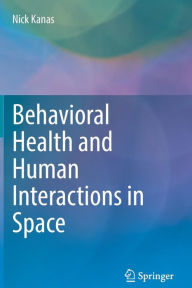 Nick Kanas

Behavioral Health and Human Interactions in Space

Springer